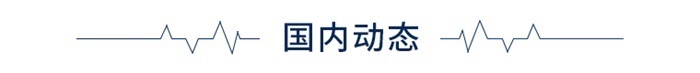 国内动态